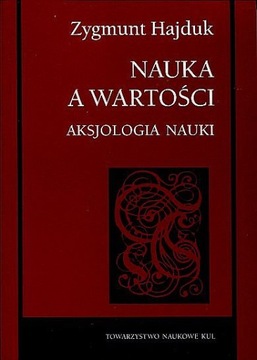 Zygmunt Hajduk

NAUKA
A WARTOŚCI

AKSJOLOGIA NAUKI

TOWARZYSTWO NAUKOWE KUL